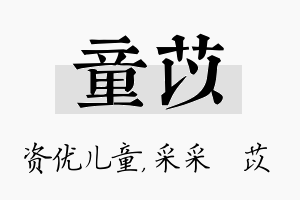 童苡

资优儿童, 采采　苡